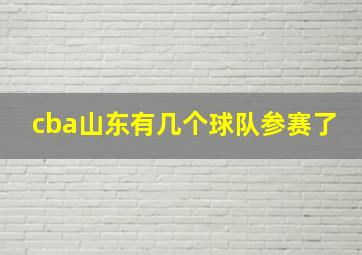 cba山东有几个球队参赛了